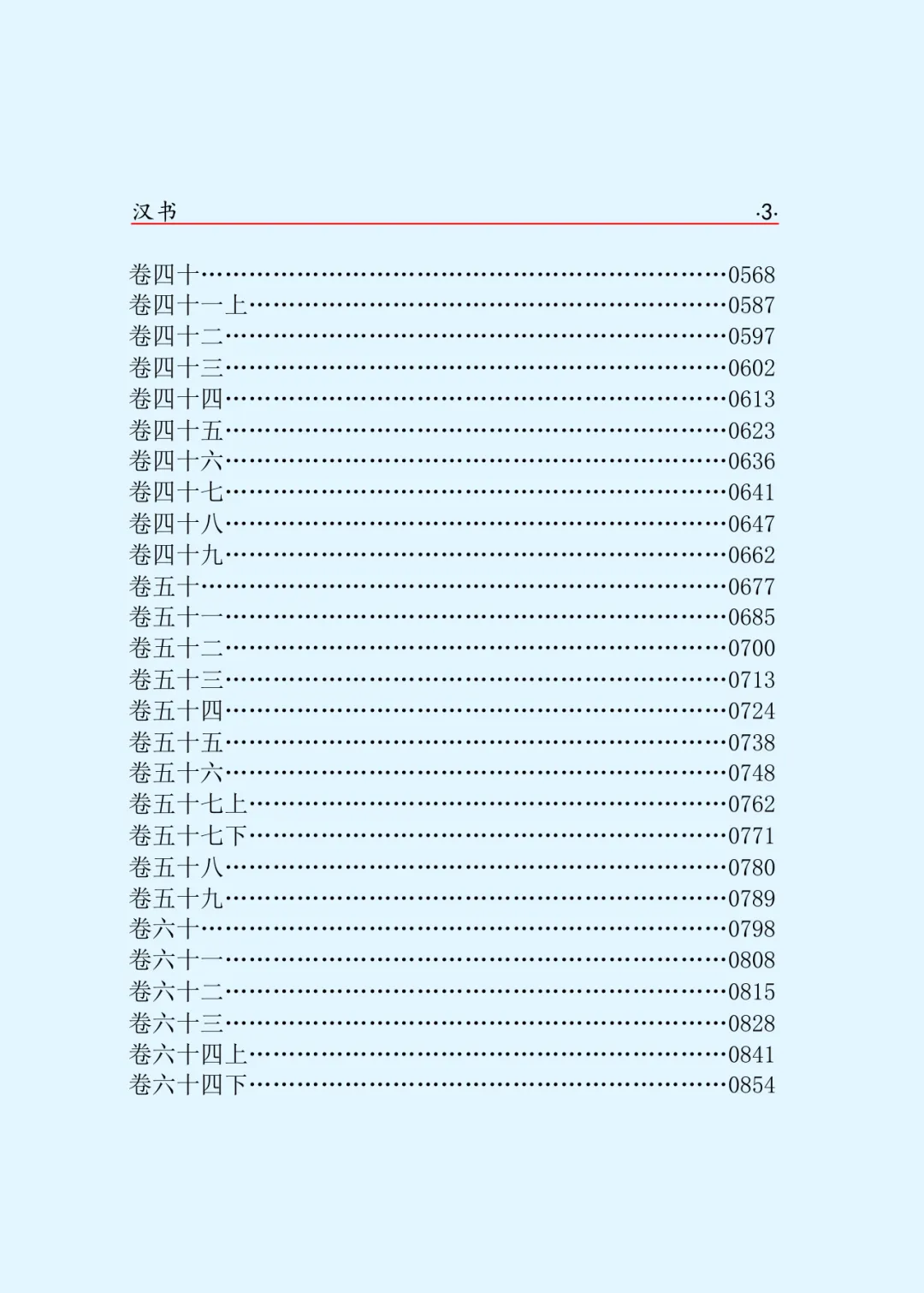 汉书 ·3·

卷四十……0568
卷四十一上……0587
卷四十二……0597
卷四十三……0602
卷四十四……0613
卷四十五……0623
卷四十六……0636
卷四十七……0641
卷四十八……0647
卷四十九……0662
卷五十……0677
卷五十一……0685
卷五十二……0700
卷五十三……0713
卷五十四……0724
卷五十五……0738
卷五十六……0748
卷五十七上……0762
卷五十七下……0771
卷五十八……0780
卷五十九……0789
卷六十……0798
卷六十一……0808
卷六十二……0815
卷六十三……0828
卷六十四上……0841
卷六十四下……0854